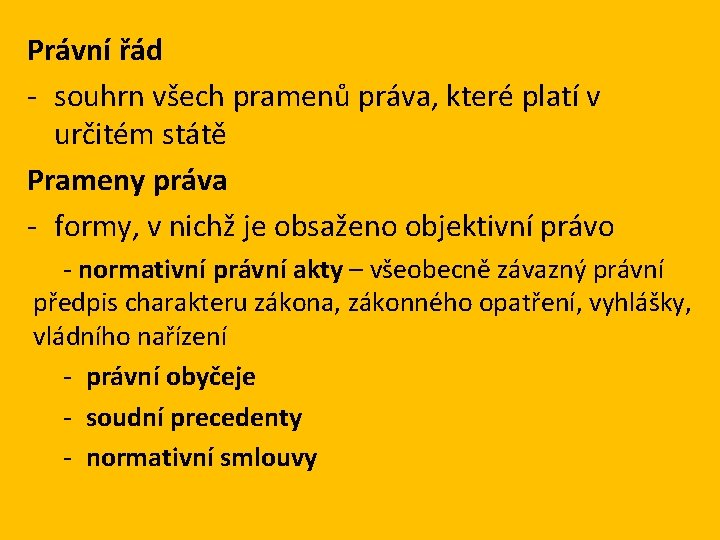 Právní řád

- souhrn všech pramenů práva, které platí v určitém státě

Prameny práva

- formy, v nichž je obsaženo objektivní právo

- normativní právní akty – všeobecně závazný právní předpis charakteru zákona, zákonného opatření, vyhlášky, vládního nařízení

- právní obyčeje

- soudní precedenty

- normativní smlouvy